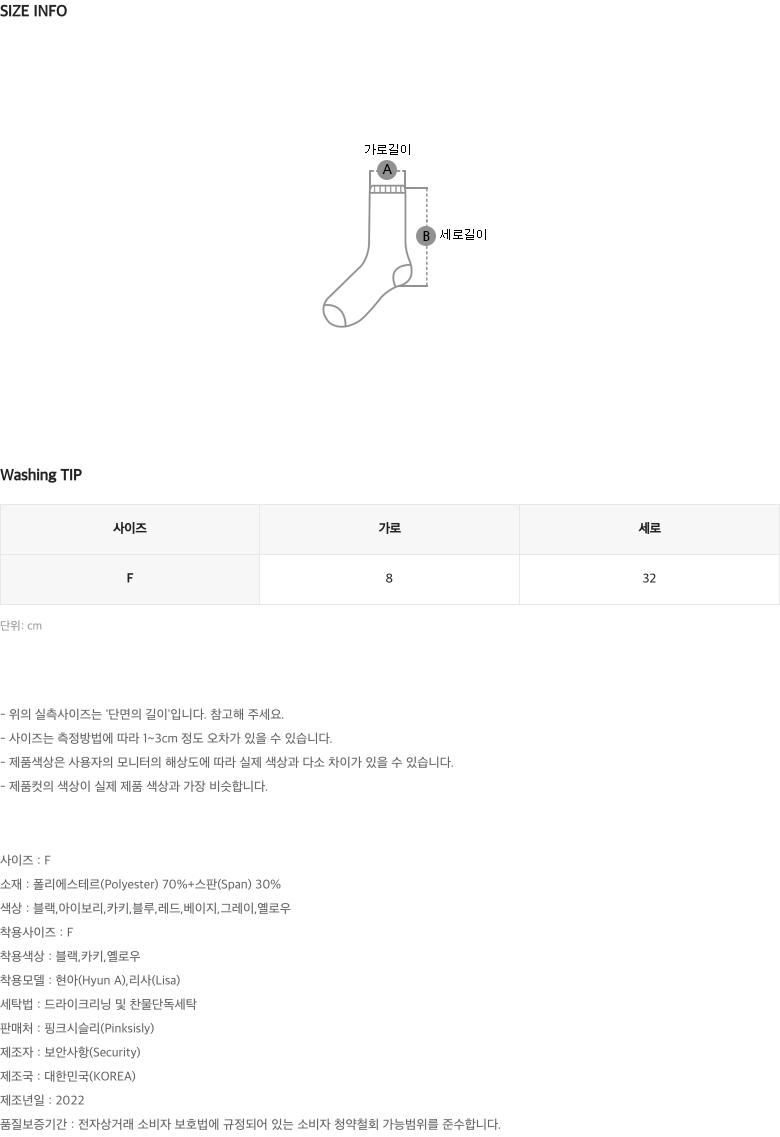 SIZE INFO

가로길이
A
B
세로길이

Washing TIP

| 사이즈 | 가로 | 세로 |
|---|---|---|
| F | 8 | 32 |

단위: cm

- 위의 실측사이즈는 '단면의 길이'입니다. 참고해 주세요.
- 사이즈는 측정방법에 따라 1~3cm 정도 오차가 있을 수 있습니다.
- 제품색상은 사용자의 모니터의 해상도에 따라 실제 색상과 다소 차이가 있을 수 있습니다.
- 제품컷의 색상이 실제 제품 색상과 가장 비슷합니다.

사이즈 : F
소재 : 폴리에스테르(Polyester) 70%+스판(Span) 30%
색상 : 블랙,아이보리,카키,블루,레드,베이지,그레이,옐로우
착용사이즈 : F
착용색상 : 블랙,카키,옐로우
착용모델 : 현아(Hyun A),리사(Lisa)
세탁법 : 드라이크리닝 및 찬물단독세탁
판매처 : 핑크시슬리(Pinksisly)
제조자 : 보안사항(Security)
제조국 : 대한민국(KOREA)
제조년일 : 2022
품질보증기간 : 전자상거래 소비자 보호법에 규정되어 있는 소비자 청약철회 가능범위를 준수합니다.